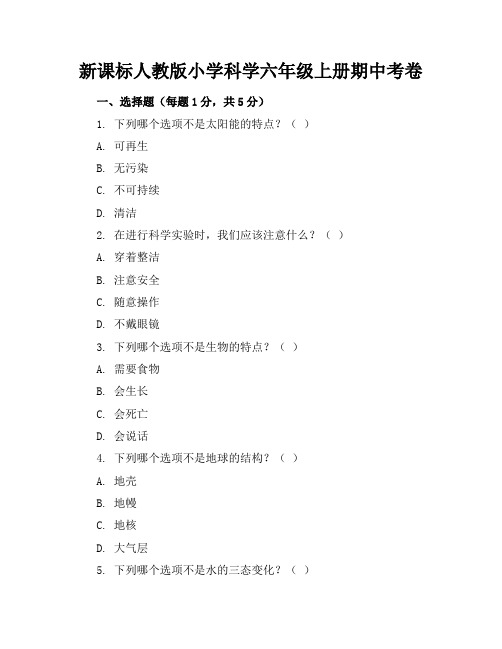 新课标人教版小学科学六年级上册期中考卷

一、选择题（每题 1 分，共 5 分）

1. 下列哪个选项不是太阳能的特点？（ ）

A. 可再生

B. 无污染

C. 不可持续

D. 清洁

2. 在进行科学实验时，我们应该注意什么？（ ）

A. 穿着整洁

B. 注意安全

C. 随意操作

D. 不戴眼镜

3. 下列哪个选项不是生物的特点？（ ）

A. 需要食物

B. 会生长

C. 会死亡

D. 会说话

4. 下列哪个选项不是地球的结构？（ ）

A. 地壳

B. 地幔

C. 地核

D. 大气层

5. 下列哪个选项不是水的三态变化？（ ）